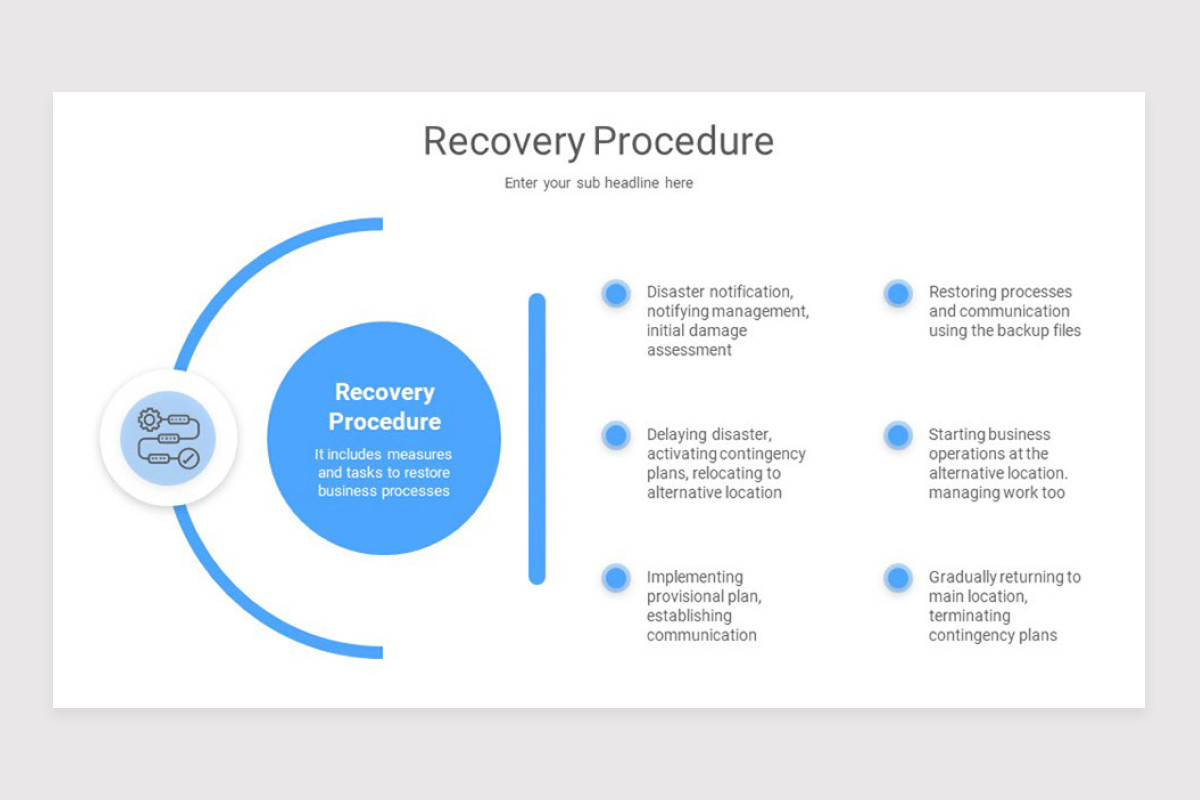 Recovery Procedure

Enter your sub headline here

Recovery Procedure

It includes measures and tasks to restore business processes

Disaster notification, notifying management, initial damage assessment

Delaying disaster, activating contingency plans, relocating to alternative location

Implementing provisional plan, establishing communication

Restoring processes and communication using the backup files

Starting business operations at the alternative location. managing work too

Gradually returning to main location, terminating contingency plans